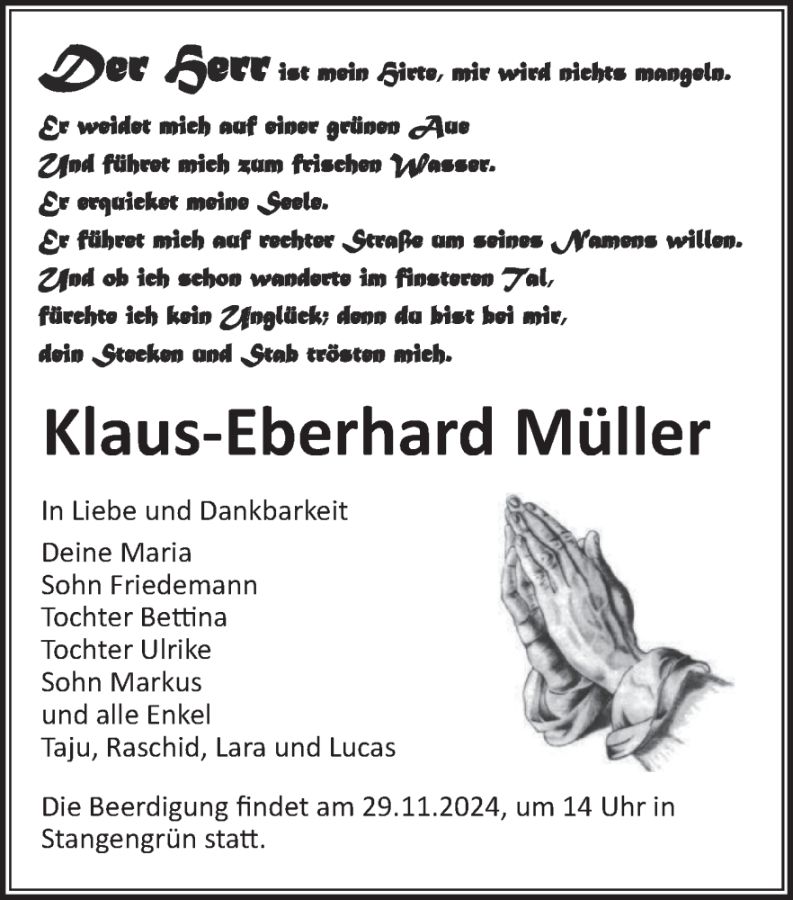 Der Herr ist mein Hirte, mir wird nichts mangeln.

Er weidet mich auf einer grünen Aue
Und führet mich zum frischen Wasser.
Er erquicket meine Seele.
Er führet mich auf rechter Straße um seines Namens willen.
Und ob ich schon wanderte im finsteren Tal,
fürchte ich kein Unglück; denn du bist bei mir,
dein Stecken und Stab trösten mich.

Klaus-Eberhard Müller

In Liebe und Dankbarkeit

Deine Maria
Sohn Friedemann
Tochter Bettina
Tochter Ulrike
Sohn Markus
und alle Enkel
Taju, Raschid, Lara und Lucas

Die Beerdigung findet am 29.11.2024, um 14 Uhr in Stangengrün statt.